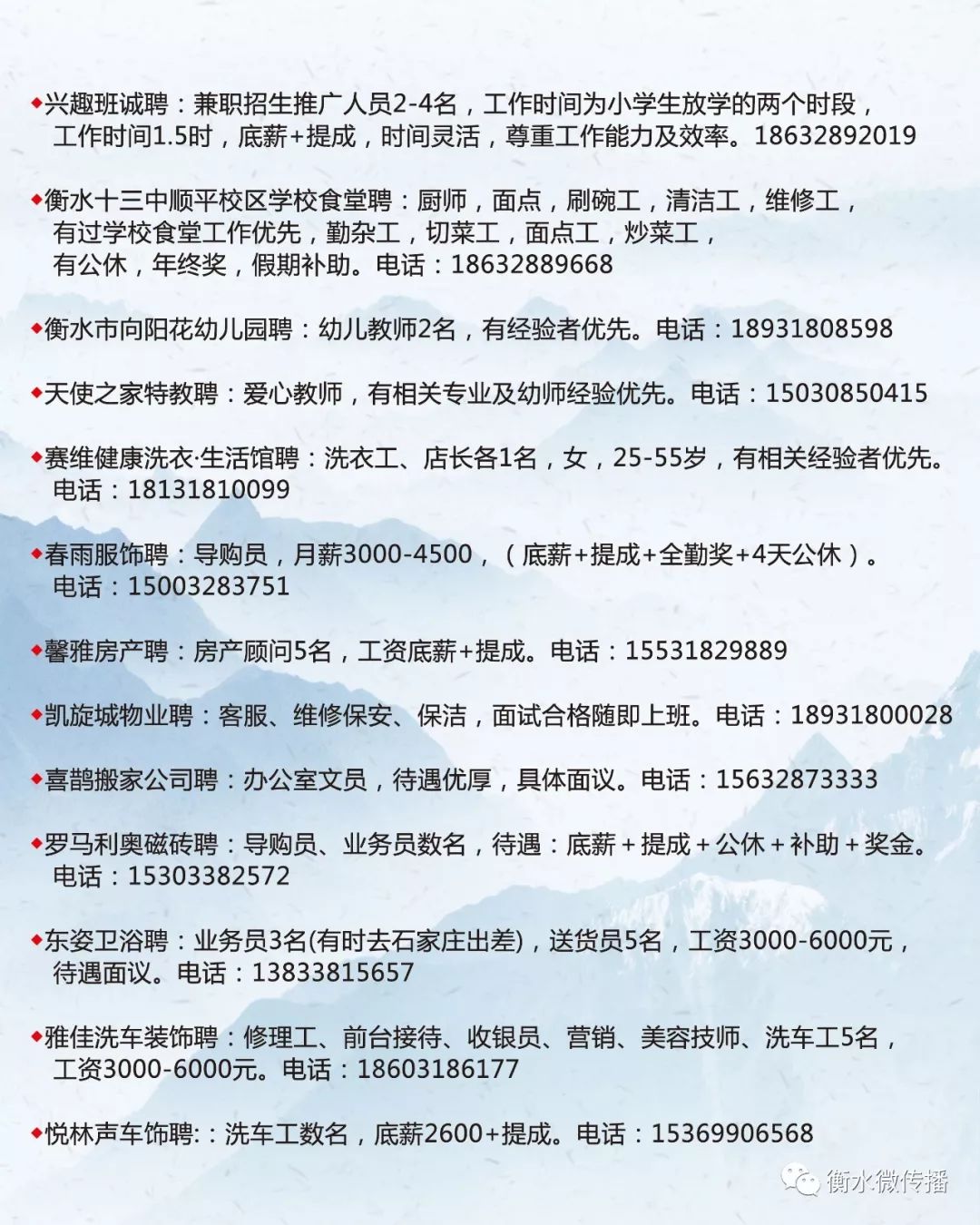 ◆兴趣班诚聘：兼职招生推广人员2-4名，工作时间为小学生放学的两个时段，工作时间1.5时，底薪+提成，时间灵活，尊重工作能力及效率。18632892019

◆衡水十三中顺平校区学校食堂聘：厨师，面点，刷碗工，清洁工，维修工，有过学校食堂工作优先，勤杂工，切菜工，面点工，炒菜工，有公休，年终奖，假期补助。电话：18632889668

◆衡水市向阳花幼儿园聘：幼儿教师2名，有经验者优先。电话：18931808598

◆天使之家特教聘：爱心教师，有相关专业及幼师经验优先。电话：15030850415

◆赛维健康洗衣·生活馆聘：洗衣工、店长各1名，女，25-55岁，有相关经验者优先。电话：18131810099

◆春雨服饰聘：导购员，月薪3000-4500，（底薪+提成+全勤奖+4天公休）。电话：15003283751

◆馨雅房产聘：房产顾问5名，工资底薪+提成。电话：15531829889

◆凯旋城物业聘：客服、维修保安、保洁，面试合格随即上班。电话：18931800028

◆喜鹊搬家公司聘：办公室文员，待遇优厚，具体面议。电话：15632873333

◆罗马利奥磁砖聘：导购员、业务员数名，待遇：底薪+提成+公休+补助+奖金。电话：15303382572

◆东姿卫浴聘：业务员3名(有时去石家庄出差)，送货员5名，工资3000-6000元，待遇面议。电话：13833815657

◆雅佳洗车装饰聘：修理工、前台接待、收银员、营销、美容技师、洗车工5名，工资3000-6000元。电话：18603186177

◆悦林声车饰聘:：洗车工数名，底薪2600+提成。电话：15369906568

衡水微传播